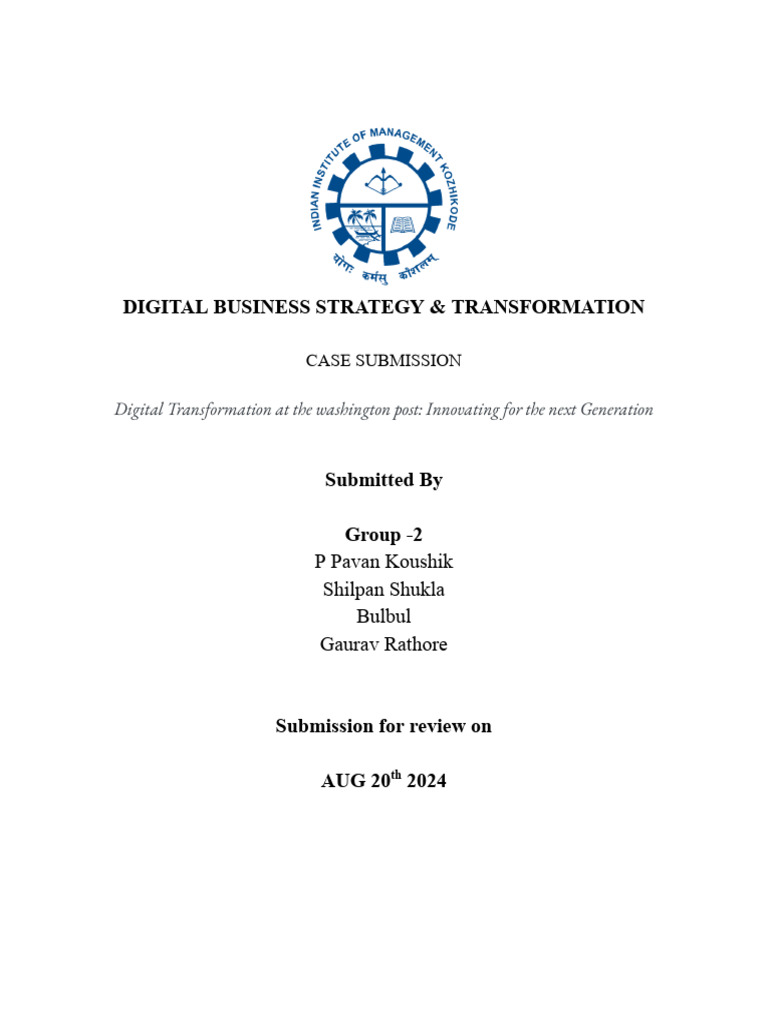 INDIAN INSTITUTE OF MANAGEMENT KOZHIKODE

योगः कर्मसु कौशलम्

DIGITAL BUSINESS STRATEGY & TRANSFORMATION

CASE SUBMISSION

Digital Transformation at the washington post: Innovating for the next Generation

Submitted By

Group -2
P Pavan Koushik
Shilpan Shukla
Bulbul
Gaurav Rathore

Submission for review on

AUG 20th 2024